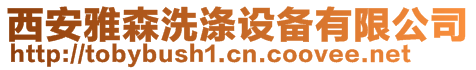 西安雅森洗涤设备有限公司
http://tobybush1.cn.coovee.net